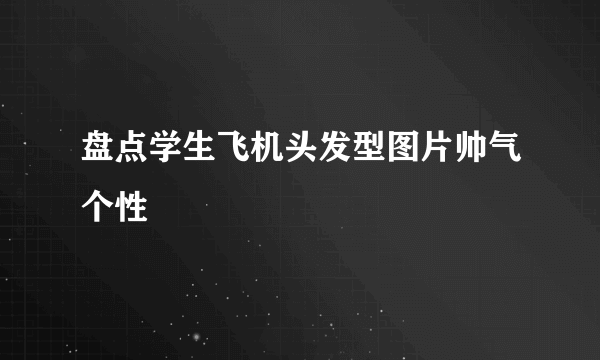 盘点学生飞机头发型图片帅气个性